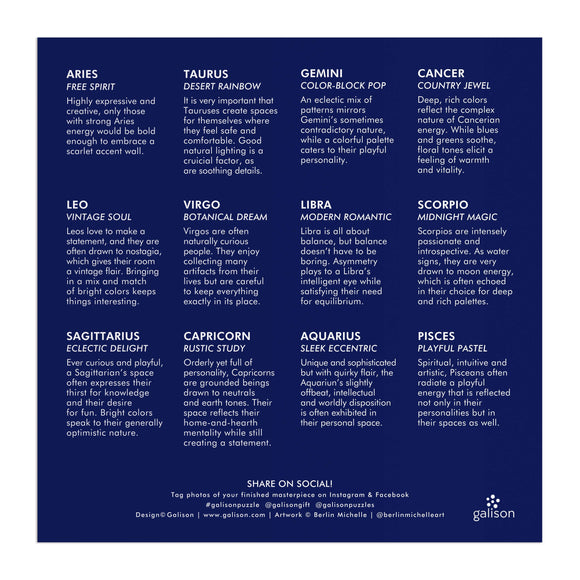 ARIES
FREE SPIRIT

Highly expressive and creative, only those with strong Aries energy would be bold enough to embrace a scarlet accent wall.

TAURUS
DESERT RAINBOW

It is very important that Tauruses create spaces for themselves where they feel safe and comfortable. Good natural lighting is a cruicial factor, as are soothing details.

GEMINI
COLOR-BLOCK POP

An eclectic mix of patterns mirrors Gemini's sometimes contradictory nature, while a colorful palette caters to their playful personality.

CANCER
COUNTRY JEWEL

Deep, rich colors reflect the complex nature of Cancerian energy. While blues and greens soothe, floral tones elicit a feeling of warmth and vitality.

LEO
VINTAGE SOUL

Leos love to make a statement, and they are often drawn to nostagia, which gives their room a vintage flair. Bringing in a mix and match of bright colors keeps things interesting.

VIRGO
BOTANICAL DREAM

Virgos are often naturally curious people. They enjoy collecting many artifacts from their lives but are careful to keep everything exactly in its place.

LIBRA
MODERN ROMANTIC

Libra is all about balance, but balance doesn't have to be boring. Asymmetry plays to a Libra's intelligent eye while satisfying their need for equilibrium.

SCORPIO
MIDNIGHT MAGIC

Scorpios are intensely passionate and introspective. As water signs, they are very drawn to moon energy, which is often echoed in their choice for deep and rich palettes.

SAGITTARIUS
ECLECTIC DELIGHT

Ever curious and playful, a Sagittarian's space often expresses their thirst for knowledge and their desire for fun. Bright colors speak to their generally optimistic nature.

CAPRICORN
RUSTIC STUDY

Orderly yet full of personality, Capricorns are grounded beings drawn to neutrals and earth tones. Their space reflects their home-and-hearth mentality while still creating a statement.

AQUARIUS
SLEEK ECCENTRIC

Unique and sophisticated but with quirky flair, the Aquariun's slightly offbeat, intellectual and worldly disposition is often exhibited in their personal space.

PISCES
PLAYFUL PASTEL

Spiritual, intuitive and artistic, Pisceans often radiate a playful energy that is reflected not only in their personalities but in their spaces as well.

SHARE ON SOCIAL!
Tag photos of your finished masterpiece on Instagram & Facebook
#galisonpuzzle @galisongift @galisonpuzzles
Design© Galison | www.galison.com | Artwork © Berlin Michelle | @berlinmichelleart

galison